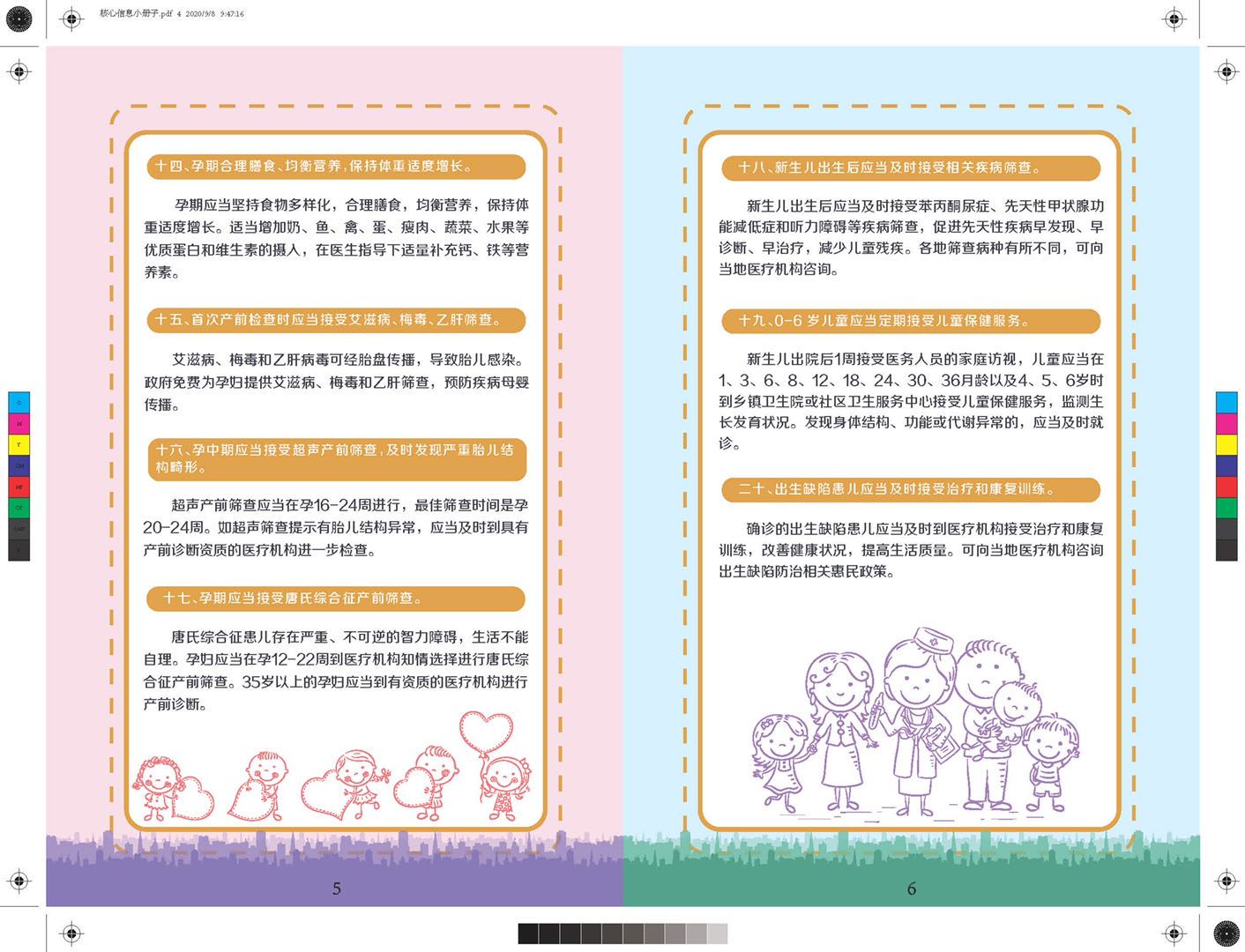 核心信息小册子.pdf 4 2020/9/8 9:47:16

十四、孕期合理膳食、均衡营养，保持体重适度增长。

孕期应当坚持食物多样化，合理膳食，均衡营养，保持体重适度增长。适当增加奶、鱼、禽、蛋、瘦肉、蔬菜、水果等优质蛋白和维生素的摄入，在医生指导下适量补充钙、铁等营养素。

十五、首次产前检查时应当接受艾滋病、梅毒、乙肝筛查。

艾滋病、梅毒和乙肝病毒可经胎盘传播，导致胎儿感染。政府免费为孕妇提供艾滋病、梅毒和乙肝筛查，预防疾病母婴传播。

十六、孕中期应当接受超声产前筛查，及时发现严重胎儿结构畸形。

超声产前筛查应当在孕16-24周进行，最佳筛查时间是孕20-24周。如超声筛查提示有胎儿结构异常，应当及时到具有产前诊断资质的医疗机构进一步检查。

十七、孕期应当接受唐氏综合征产前筛查。

唐氏综合征患儿存在严重、不可逆的智力障碍，生活不能自理。孕妇应当在孕12-22周到医疗机构知情选择进行唐氏综合征产前筛查。35岁以上的孕妇应当到有资质的医疗机构进行产前诊断。

5

十八、新生儿出生后应当及时接受相关疾病筛查。

新生儿出生后应当及时接受苯丙酮尿症、先天性甲状腺功能减低症和听力障碍等疾病筛查，促进先天性疾病早发现、早诊断、早治疗，减少儿童残疾。各地筛查病种有所不同，可向当地医疗机构咨询。

十九、0-6岁儿童应当定期接受儿童保健服务。

新生儿出院后1周接受医务人员的家庭访视，儿童应当在1、3、6、8、12、18、24、30、36月龄以及4、5、6岁时到乡镇卫生院或社区卫生服务中心接受儿童保健服务，监测生长发育状况。发现身体结构、功能或代谢异常的，应当及时就诊。

二十、出生缺陷患儿应当及时接受治疗和康复训练。

确诊的出生缺陷患儿应当及时到医疗机构接受治疗和康复训练，改善健康状况，提高生活质量。可向当地医疗机构咨询出生缺陷防治相关惠民政策。

6